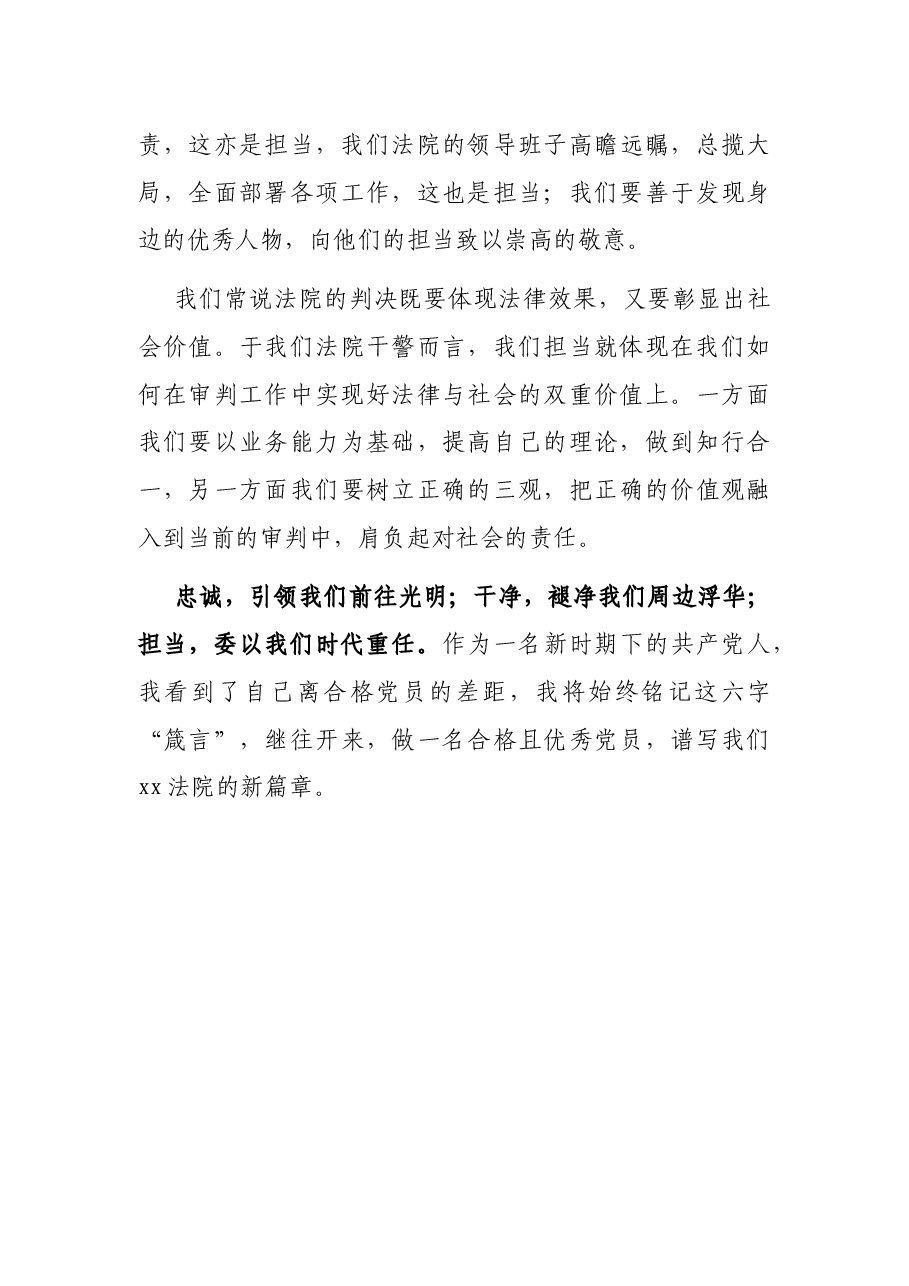 责，这亦是担当，我们法院的领导班子高瞻远瞩，总揽大局，全面部署各项工作，这也是担当；我们要善于发现身边的优秀人物，向他们的担当致以崇高的敬意。

我们常说法院的判决既要体现法律效果，又要彰显出社会价值。于我们法院干警而言，我们担当就体现在我们如何在审判工作中实现好法律与社会的双重价值上。一方面我们要以业务能力为基础，提高自己的理论，做到知行合一，另一方面我们要树立正确的三观，把正确的价值观融入到当前的审判中，肩负起对社会的责任。

忠诚，引领我们前往光明；干净，褪净我们周边浮华；担当，委以我们时代重任。作为一名新时期下的共产党人，我看到了自己离合格党员的差距，我将始终铭记这六字“箴言”，继往开来，做一名合格且优秀党员，谱写我们xx法院的新篇章。